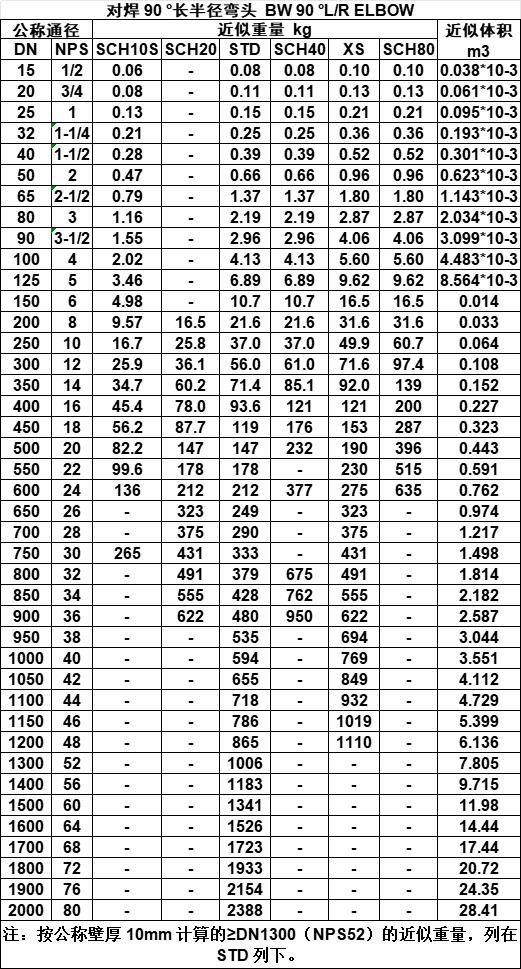 对焊 90 °长半径弯头 BW 90 °L/R ELBOW

| 公称通径 | | 近似重量 kg | | | | | | 近似体积 |
|---|---|---|---|---|---|---|---|---|
| DN | NPS | SCH10S | SCH20 | STD | SCH40 | XS | SCH80 | m3 |
| 15 | 1/2 | 0.06 | - | 0.08 | 0.08 | 0.10 | 0.10 | 0.038*10-3 |
| 20 | 3/4 | 0.08 | - | 0.11 | 0.11 | 0.13 | 0.13 | 0.061*10-3 |
| 25 | 1 | 0.13 | - | 0.15 | 0.15 | 0.21 | 0.21 | 0.095*10-3 |
| 32 | 1-1/4 | 0.21 | - | 0.25 | 0.25 | 0.36 | 0.36 | 0.193*10-3 |
| 40 | 1-1/2 | 0.28 | - | 0.39 | 0.39 | 0.52 | 0.52 | 0.301*10-3 |
| 50 | 2 | 0.47 | - | 0.66 | 0.66 | 0.96 | 0.96 | 0.623*10-3 |
| 65 | 2-1/2 | 0.79 | - | 1.37 | 1.37 | 1.80 | 1.80 | 1.143*10-3 |
| 80 | 3 | 1.16 | - | 2.19 | 2.19 | 2.87 | 2.87 | 2.034*10-3 |
| 90 | 3-1/2 | 1.55 | - | 2.96 | 2.96 | 4.06 | 4.06 | 3.099*10-3 |
| 100 | 4 | 2.02 | - | 4.13 | 4.13 | 5.60 | 5.60 | 4.483*10-3 |
| 125 | 5 | 3.46 | - | 6.89 | 6.89 | 9.62 | 9.62 | 8.564*10-3 |
| 150 | 6 | 4.98 | - | 10.7 | 10.7 | 16.5 | 16.5 | 0.014 |
| 200 | 8 | 9.57 | 16.5 | 21.6 | 21.6 | 31.6 | 31.6 | 0.033 |
| 250 | 10 | 16.7 | 25.8 | 37.0 | 37.0 | 49.9 | 60.7 | 0.064 |
| 300 | 12 | 25.9 | 36.1 | 56.0 | 61.0 | 71.6 | 97.4 | 0.108 |
| 350 | 14 | 34.7 | 60.2 | 71.4 | 85.1 | 92.0 | 139 | 0.152 |
| 400 | 16 | 45.4 | 78.0 | 93.6 | 121 | 121 | 200 | 0.227 |
| 450 | 18 | 56.2 | 87.7 | 119 | 176 | 153 | 287 | 0.323 |
| 500 | 20 | 82.2 | 147 | 147 | 232 | 190 | 396 | 0.443 |
| 550 | 22 | 99.6 | 178 | 178 | - | 230 | 515 | 0.591 |
| 600 | 24 | 136 | 212 | 212 | 377 | 275 | 635 | 0.762 |
| 650 | 26 | - | 323 | 249 | - | 323 | - | 0.974 |
| 700 | 28 | - | 375 | 290 | - | 375 | - | 1.217 |
| 750 | 30 | 265 | 431 | 333 | - | 431 | - | 1.498 |
| 800 | 32 | - | 491 | 379 | 675 | 491 | - | 1.814 |
| 850 | 34 | - | 555 | 428 | 762 | 555 | - | 2.182 |
| 900 | 36 | - | 622 | 480 | 950 | 622 | - | 2.587 |
| 950 | 38 | - | - | 535 | - | 694 | - | 3.044 |
| 1000 | 40 | - | - | 594 | - | 769 | - | 3.551 |
| 1050 | 42 | - | - | 655 | - | 849 | - | 4.112 |
| 1100 | 44 | - | - | 718 | - | 932 | - | 4.729 |
| 1150 | 46 | - | - | 786 | - | 1019 | - | 5.399 |
| 1200 | 48 | - | - | 865 | - | 1110 | - | 6.136 |
| 1300 | 52 | - | - | 1006 | - | - | - | 7.805 |
| 1400 | 56 | - | - | 1183 | - | - | - | 9.715 |
| 1500 | 60 | - | - | 1341 | - | - | - | 11.98 |
| 1600 | 64 | - | - | 1526 | - | - | - | 14.44 |
| 1700 | 68 | - | - | 1723 | - | - | - | 17.44 |
| 1800 | 72 | - | - | 1933 | - | - | - | 20.72 |
| 1900 | 76 | - | - | 2154 | - | - | - | 24.35 |
| 2000 | 80 | - | - | 2388 | - | - | - | 28.41 |

注：按公称壁厚 10mm 计算的≥DN1300（NPS52）的近似重量，列在 STD 列下。